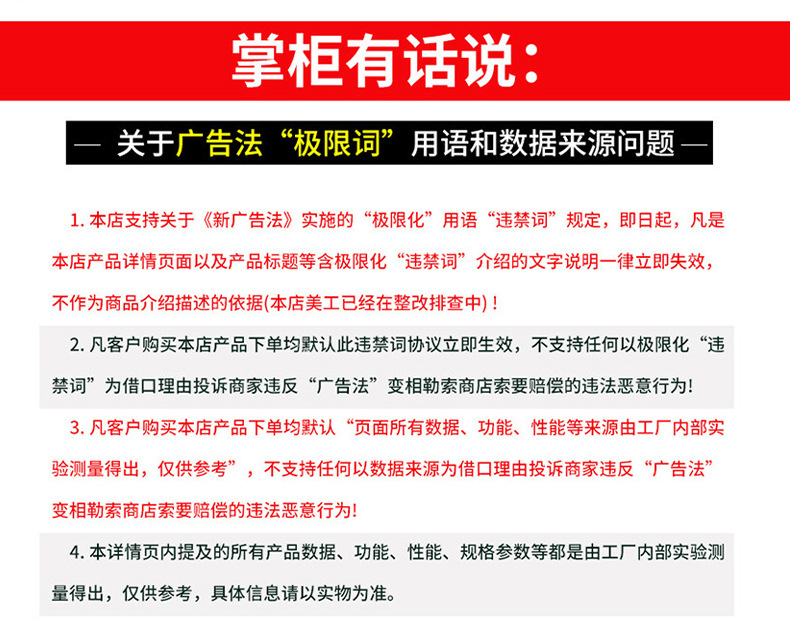 掌柜有话说：

— 关于广告法“极限词”用语和数据来源问题 —

1. 本店支持关于《新广告法》实施的“极限化”用语“违禁词”规定，即日起，凡是本店产品详情页面以及产品标题等含极限化“违禁词”介绍的文字说明一律立即失效，不作为商品介绍描述的依据(本店美工已经在整改排查中)！

2. 凡客户购买本店产品下单均默认此违禁词协议立即生效，不支持任何以极限化“违禁词”为借口理由投诉商家违反“广告法”变相勒索商店索要赔偿的违法恶意行为!

3. 凡客户购买本店产品下单均默认“页面所有数据、功能、性能等来源由工厂内部实验测量得出，仅供参考”，不支持任何以数据来源为借口理由投诉商家违反“广告法”变相勒索商店索要赔偿的违法恶意行为!

4. 本详情页内提及的所有产品数据、功能、性能、规格参数等都是由工厂内部实验测量得出，仅供参考，具体信息请以实物为准。